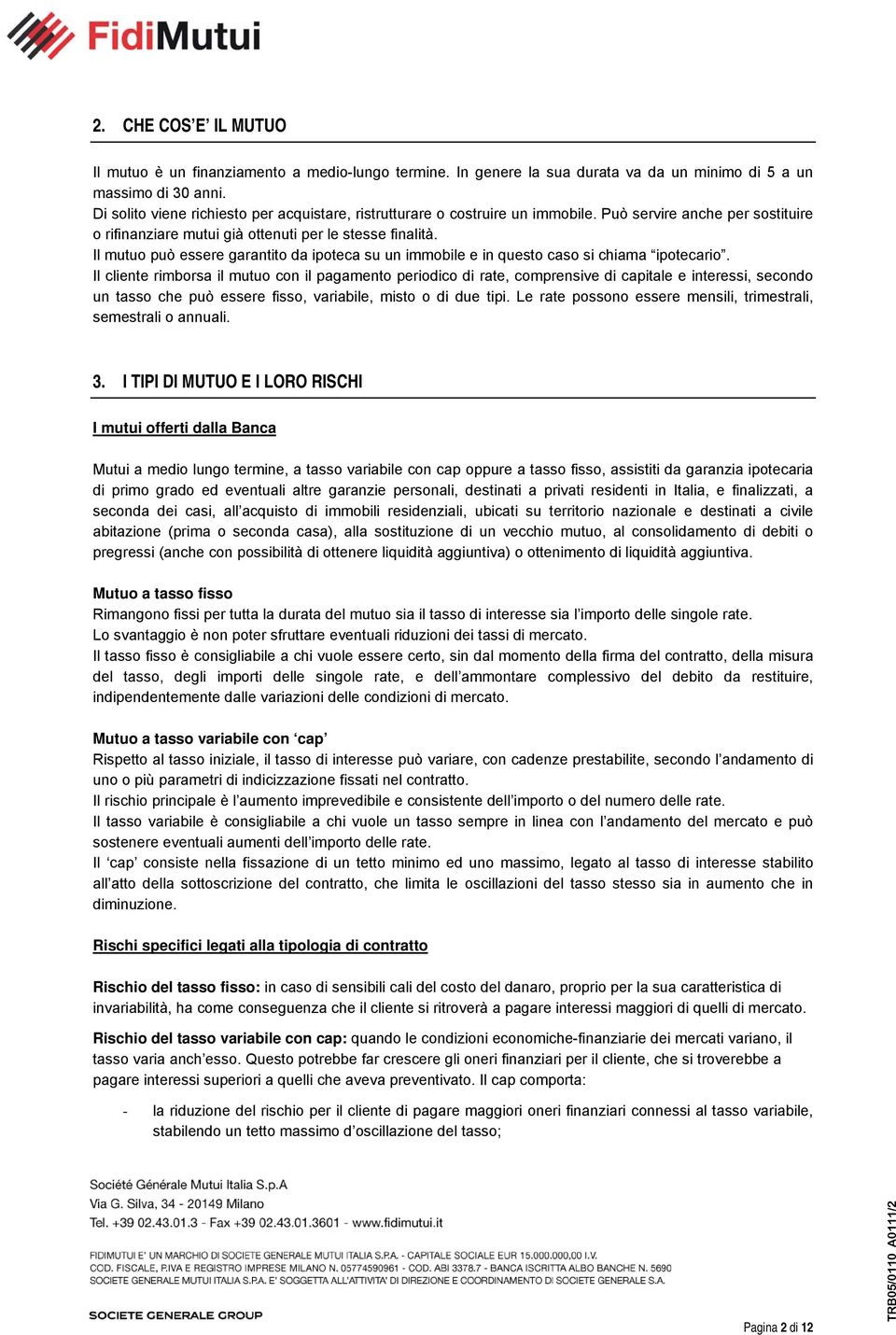 FidiMutui

2. CHE COS'E' IL MUTUO

Il mutuo è un finanziamento a medio-lungo termine. In genere la sua durata va da un minimo di 5 a un massimo di 30 anni.
Di solito viene richiesto per acquistare, ristrutturare o costruire un immobile. Può servire anche per sostituire o rifinanziare mutui già ottenuti per le stesse finalità.
Il mutuo può essere garantito da ipoteca su un immobile e in questo caso si chiama "ipotecario".
Il cliente rimborsa il mutuo con il pagamento periodico di rate, comprensive di capitale e interessi, secondo un tasso che può essere fisso, variabile, misto o di due tipi. Le rate possono essere mensili, trimestrali, semestrali o annuali.

3. I TIPI DI MUTUO E I LORO RISCHI

I mutui offerti dalla Banca

Mutui a medio lungo termine, a tasso variabile con cap oppure a tasso fisso, assistiti da garanzia ipotecaria di primo grado ed eventuali altre garanzie personali, destinati a privati residenti in Italia, e finalizzati, a seconda dei casi, all'acquisto di immobili residenziali, ubicati su territorio nazionale e destinati a civile abitazione (prima o seconda casa), alla sostituzione di un vecchio mutuo, al consolidamento di debiti o pregressi (anche con possibilità di ottenere liquidità aggiuntiva) o ottenimento di liquidità aggiuntiva.

Mutuo a tasso fisso
Rimangono fissi per tutta la durata del mutuo sia il tasso di interesse sia l'importo delle singole rate.
Lo svantaggio è non poter sfruttare eventuali riduzioni dei tassi di mercato.
Il tasso fisso è consigliabile a chi vuole essere certo, sin dal momento della firma del contratto, della misura del tasso, degli importi delle singole rate, e dell'ammontare complessivo del debito da restituire, indipendentemente dalle variazioni delle condizioni di mercato.

Mutuo a tasso variabile con 'cap'
Rispetto al tasso iniziale, il tasso di interesse può variare, con cadenze prestabilite, secondo l'andamento di uno o più parametri di indicizzazione fissati nel contratto.
Il rischio principale è l'aumento imprevedibile e consistente dell'importo o del numero delle rate.
Il tasso variabile è consigliabile a chi vuole un tasso sempre in linea con l'andamento del mercato e può sostenere eventuali aumenti dell'importo delle rate.
Il 'cap' consiste nella fissazione di un tetto minimo ed uno massimo, legato al tasso di interesse stabilito all'atto della sottoscrizione del contratto, che limita le oscillazioni del tasso stesso sia in aumento che in diminuzione.

Rischi specifici legati alla tipologia di contratto

Rischio del tasso fisso: in caso di sensibili cali del costo del danaro, proprio per la sua caratteristica di invariabilità, ha come conseguenza che il cliente si ritroverà a pagare interessi maggiori di quelli di mercato.

Rischio del tasso variabile con cap: quando le condizioni economiche-finanziarie dei mercati variano, il tasso varia anch'esso. Questo potrebbe far crescere gli oneri finanziari per il cliente, che si troverebbe a pagare interessi superiori a quelli che aveva preventivato. Il cap comporta:

- la riduzione del rischio per il cliente di pagare maggiori oneri finanziari connessi al tasso variabile, stabilendo un tetto massimo d'oscillazione del tasso;

Société Générale Mutui Italia S.p.A
Via G. Silva, 34 - 20149 Milano
Tel. +39 02.43.01.3 - Fax +39 02.43.01.3601 - www.fidimutui.it

FIDIMUTUI E' UN MARCHIO DI SOCIETE GENERALE MUTUI ITALIA S.P.A. - CAPITALE SOCIALE EUR 15.000.000,00 I.V.
COD. FISCALE, P.IVA E REGISTRO IMPRESE MILANO N. 05774590961 - COD. ABI 3378.7 - BANCA ISCRITTA ALBO BANCHE N. 5690
SOCIETE GENERALE MUTUI ITALIA S.P.A. E' SOGGETTA ALL'ATTIVITA' DI DIREZIONE E COORDINAMENTO DI SOCIETE GENERALE S.A.

SOCIETE GENERALE GROUP

Pagina 2 di 12

TRB05/0110 A0111/2